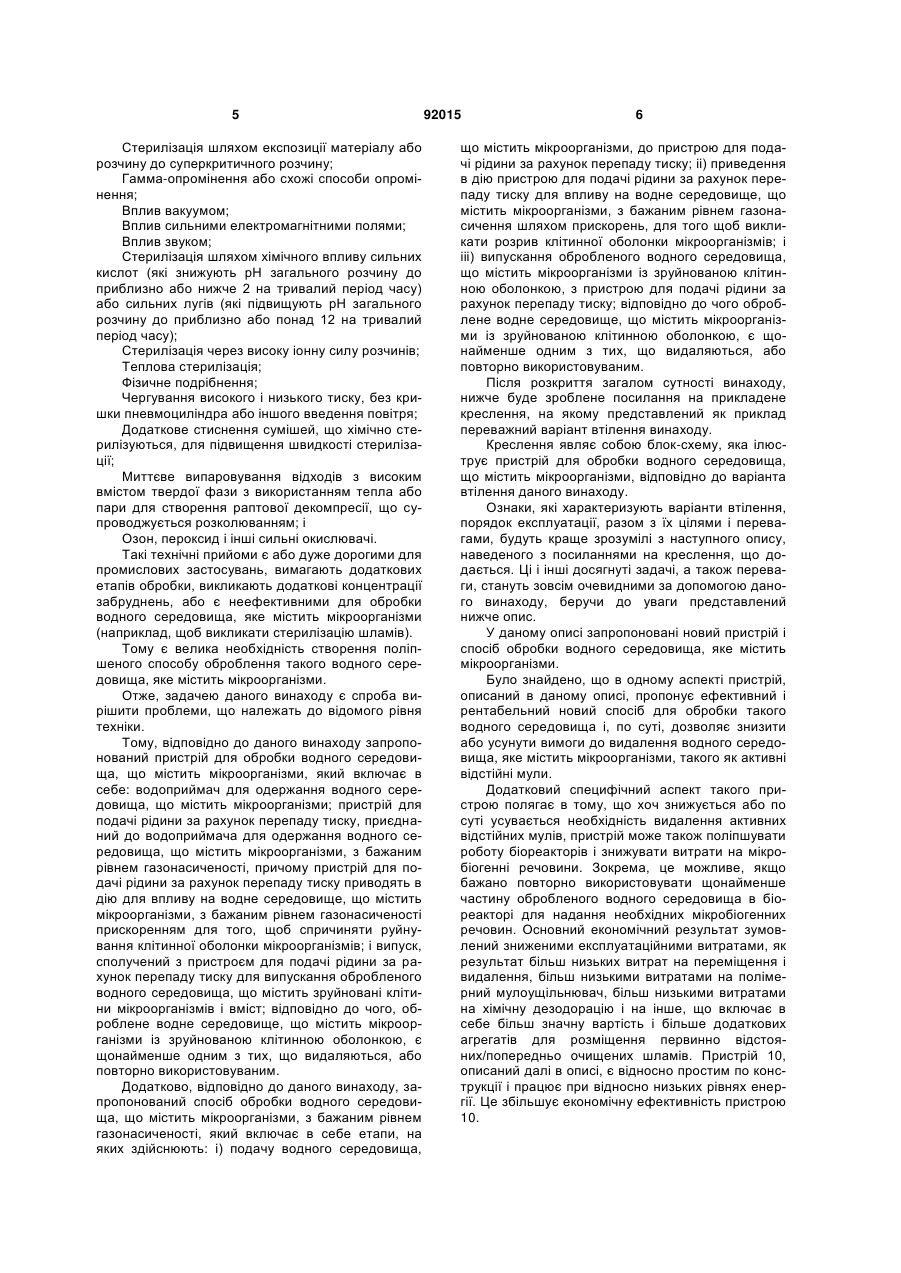 5 92015 6

Стерилізація шляхом експозиції матеріалу або розчину до суперкритичного розчину;

Гамма-опромінення або схожі способи опромінення;

Вплив вакуумом;

Вплив сильними електромагнітними полями;

Вплив звуком;

Стерилізація шляхом хімічного впливу сильних кислот (які знижують pH загального розчину до приблизно або нижче 2 на тривалий період часу) або сильних лугів (які підвищують pH загального розчину до приблизно або понад 12 на тривалий період часу);

Стерилізація через високу іонну силу розчинів;

Теплова стерилізація;

Фізичне подрібнення;

Чергування високого і низького тиску, без кришки пневмоциліндра або іншого введення повітря;

Додаткове стиснення сумішей, що хімічно стерилізуються, для підвищення швидкості стерилізації;

Миттєве випаровування відходів з високим вмістом твердої фази з використанням тепла або пари для створення раптової декомпресії, що супроводжується розколюванням; і

Озон, пероксид і інші сильні окислювачі.

Такі технічні прийоми є або дуже дорогими для промислових застосувань, вимагають додаткових етапів обробки, викликають додаткові концентрації забруднень, або є неефективними для обробки водного середовища, яке містить мікроорганізми (наприклад, щоб викликати стерилізацію шламів).

Тому є велика необхідність створення поліпшеного способу оброблення такого водного середовища, яке містить мікроорганізми.

Отже, задачею даного винаходу є спроба вирішити проблеми, що належать до відомого рівня техніки.

Тому, відповідно до даного винаходу запропонований пристрій для обробки водного середовища, що містить мікроорганізми, який включає в себе: водоприймач для одержання водного середовища, що містить мікроорганізми; пристрій для подачі рідини за рахунок перепаду тиску, приєднаний до водоприймача для одержання водного середовища, що містить мікроорганізми, з бажаним рівнем газонасиченості, причому пристрій для подачі рідини за рахунок перепаду тиску приводять в дію для впливу на водне середовище, що містить мікроорганізми, з бажаним рівнем газонасиченості прискоренням для того, щоб спричиняти руйнування клітинної оболонки мікроорганізмів; і випуск, сполучений з пристроєм для подачі рідини за рахунок перепаду тиску для випускання обробленого водного середовища, що містить зруйновані клітини мікроорганізмів і вміст; відповідно до чого, оброблене водне середовище, що містить мікроорганізми із зруйнованою клітинною оболонкою, є щонайменше одним з тих, що видаляються, або повторно використовуваним.

Додатково, відповідно до даного винаходу, запропонований спосіб обробки водного середовища, що містить мікроорганізми, з бажаним рівнем газонасиченості, який включає в себе етапи, на яких здійснюють: і) подачу водного середовища, що містить мікроорганізми, до пристрою для подачі рідини за рахунок перепаду тиску; іі) приведення в дію пристрою для подачі рідини за рахунок перепаду тиску для впливу на водне середовище, що містить мікроорганізми, з бажаним рівнем газонасичення шляхом прискорень, для того щоб викликати розрив клітинної оболонки мікроорганізмів; і ііі) випускання обробленого водного середовища, що містить мікроорганізми із зруйнованою клітинною оболонкою, з пристрою для подачі рідини за рахунок перепаду тиску; відповідно до чого оброблене водне середовище, що містить мікроорганізми із зруйнованою клітинною оболонкою, є щонайменше одним з тих, що видаляються, або повторно використовуваним.

Після розкриття загалом сутності винаходу, нижче буде зроблене посилання на прикладене креслення, на якому представлений як приклад переважний варіант втілення винаходу.

Креслення являє собою блок-схему, яка ілюструє пристрій для обробки водного середовища, що містить мікроорганізми, відповідно до варіанта втілення даного винаходу.

Ознаки, які характеризують варіанти втілення, порядок експлуатації, разом з їх цілями і перевагами, будуть краще зрозумілі з наступного опису, наведеного з посиланнями на креслення, що додається. Ці і інші досягнуті задачі, а також переваги, стануть зовсім очевидними за допомогою даного винаходу, беручи до уваги представлений нижче опис.

У даному описі запропоновані новий пристрій і спосіб обробки водного середовища, яке містить мікроорганізми.

Було знайдено, що в одному аспекті пристрій, описаний в даному описі, пропонує ефективний і рентабельний новий спосіб для обробки такого водного середовища і, по суті, дозволяє знизити або усунути вимоги до видалення водного середовища, яке містить мікроорганізми, такого як активні відстійні мули.

Додатковий специфічний аспект такого пристрою полягає в тому, що хоч знижується або по суті усувається необхідність видалення активних відстійних мулів, пристрій може також поліпшувати роботу біореакторів і знижувати витрати на мікробіогенні речовини. Зокрема, це можливе, якщо бажано повторно використовувати щонайменше частину обробленого водного середовища в біореакторі для надання необхідних мікробіогенних речовин. Основний економічний результат зумовлений зниженими експлуатаційними витратами, як результат більш низьких витрат на переміщення і видалення, більш низькими витратами на полімерний мулоущільнювач, більш низькими витратами на хімічну дезодорацію і на інше, що включає в себе більш значну вартість і більше додаткових агрегатів для розміщення первинно відстояних/попередньо очищених шламів. Пристрій 10, описаний далі в описі, є відносно простим по конструкції і працює при відносно низьких рівнях енергії. Це збільшує економічну ефективність пристрою 10.